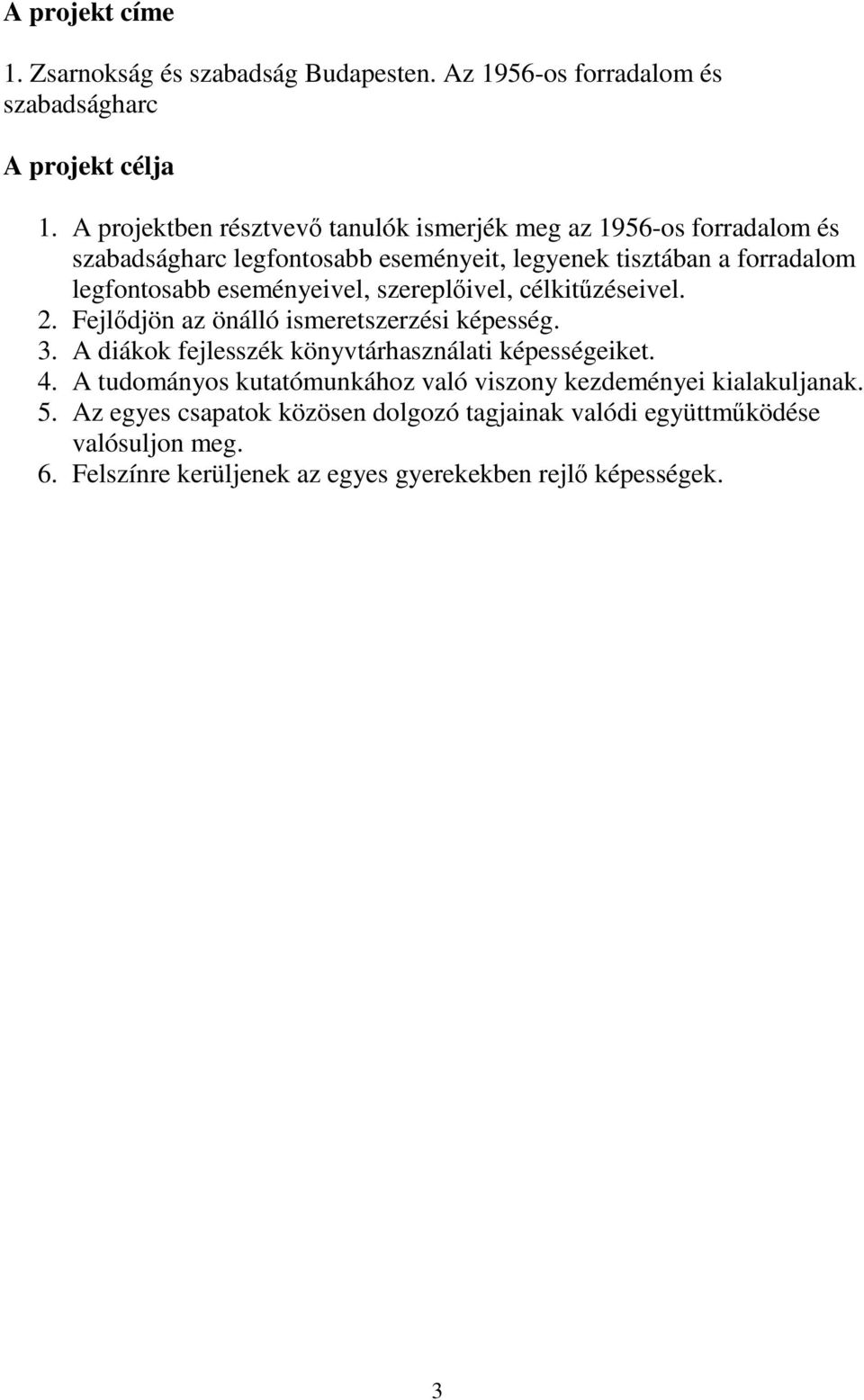 A projekt címe

1. Zsarnokság és szabadság Budapesten. Az 1956-os forradalom és szabadságharc

A projekt célja

1. A projektben résztvevő tanulók ismerjék meg az 1956-os forradalom és szabadságharc legfontosabb eseményeit, legyenek tisztában a forradalom legfontosabb eseményeivel, szereplőivel, célkitűzéseivel.
2. Fejlődjön az önálló ismeretszerzési képesség.
3. A diákok fejlesszék könyvtárhasználati képességeiket.
4. A tudományos kutatómunkához való viszony kezdeményei kialakuljanak.
5. Az egyes csapatok közösen dolgozó tagjainak valódi együttműködése valósuljon meg.
6. Felszínre kerüljenek az egyes gyerekekben rejlő képességek.

3